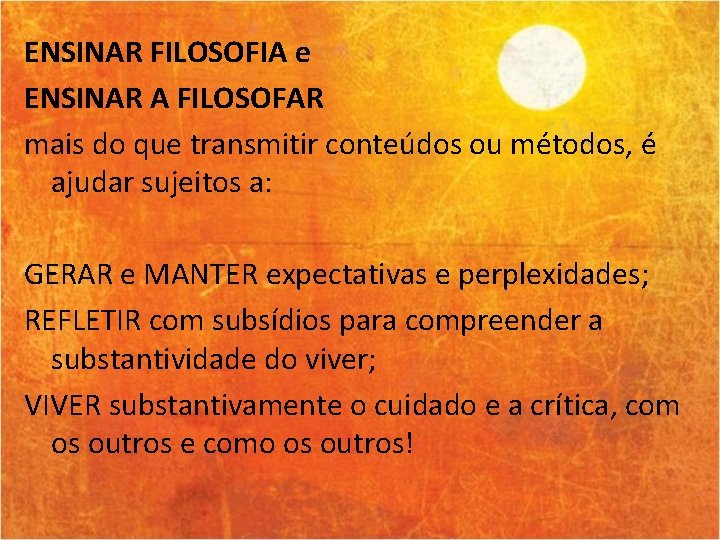 ENSINAR FILOSOFIA e
ENSINAR A FILOSOFAR
mais do que transmitir conteúdos ou métodos, é ajudar sujeitos a:

GERAR e MANTER expectativas e perplexidades;
REFLETIR com subsídios para compreender a substantividade do viver;
VIVER substantivamente o cuidado e a crítica, com os outros e como os outros!